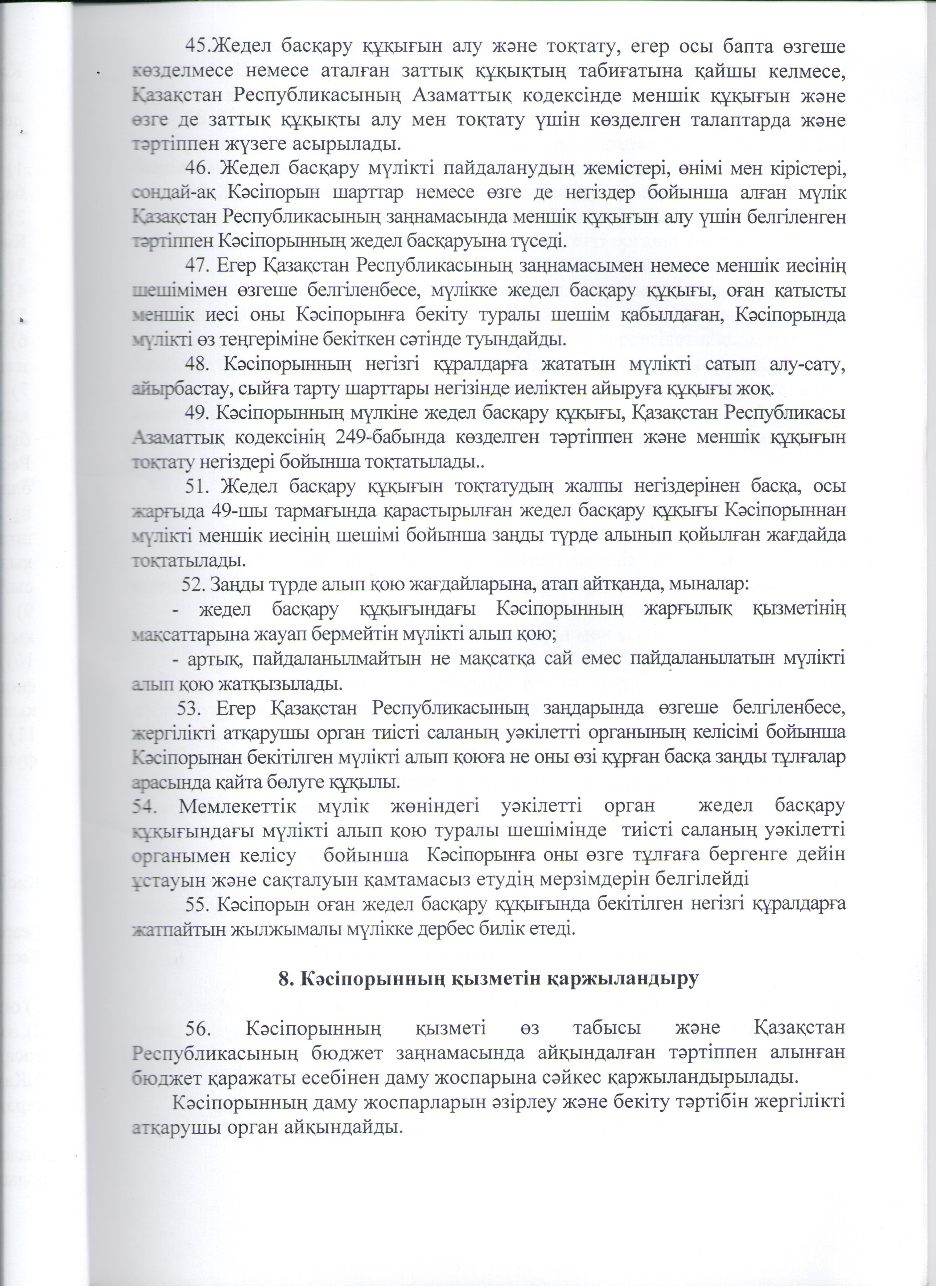 45.Жедел басқару құқығын алу және тоқтату, егер осы бапта өзгеше көзделмесе немесе аталған заттық құқықтың табиғатына қайшы келмесе, Қазақстан Республикасының Азаматтық кодексінде меншік құқығын және өзге де заттық құқықты алу мен тоқтату үшін көзделген талаптарда және тәртіппен жүзеге асырылады.

46. Жедел басқару мүлікті пайдаланудың жемістері, өнімі мен кірістері, сондай-ақ Кәсіпорын шарттар немесе өзге де негіздер бойынша алған мүлік Қазақстан Республикасының заңнамасында меншік құқығын алу үшін белгіленген тәртіппен Кәсіпорынның жедел басқаруына түседі.

47. Егер Қазақстан Республикасының заңнамасымен немесе меншік иесінің шешімімен өзгеше белгіленбесе, мүлікке жедел басқару құқығы, оған қатысты меншік иесі оны Кәсіпорынға бекіту туралы шешім қабылдаған, Кәсіпорында мүлікті өз теңгеріміне бекіткен сәтінде туындайды.

48. Кәсіпорынның негізгі құралдарға жататын мүлікті сатып алу-сату, айырбастау, сыйға тарту шарттары негізінде иеліктен айыруға құқығы жоқ.

49. Кәсіпорынның мүлкіне жедел басқару құқығы, Қазақстан Республикасы Азаматтық кодексінің 249-бабында көзделген тәртіппен және меншік құқығын тоқтату негіздері бойынша тоқтатылады..

51. Жедел басқару құқығын тоқтатудың жалпы негіздерінен басқа, осы жарғыда 49-шы тармағында қарастырылған жедел басқару құқығы Кәсіпорыннан мүлікті меншік иесінің шешімі бойынша заңды түрде алынып қойылған жағдайда тоқтатылады.

52. Заңды түрде алып қою жағдайларына, атап айтқанда, мыналар:

- жедел басқару құқығындағы Кәсіпорынның жарғылық қызметінің мақсаттарына жауап бермейтін мүлікті алып қою;

- артық, пайдаланылмайтын не мақсатқа сай емес пайдаланылатын мүлікті алып қою жатқызылады.

53. Егер Қазақстан Республикасының заңдарында өзгеше белгіленбесе, жергілікті атқарушы орган тиісті саланың уәкілетті органының келісімі бойынша Кәсіпорынан бекітілген мүлікті алып қоюға не оны өзі құрған басқа заңды тұлғалар арасында қайта бөлуге құқылы.

54. Мемлекеттік мүлік жөніндегі уәкілетті орган жедел басқару құқығындағы мүлікті алып қою туралы шешімінде тиісті саланың уәкілетті органымен келісу бойынша Кәсіпорынға оны өзге тұлғаға бергенге дейін ұстауын және сақталуын қамтамасыз етудің мерзімдерін белгілейді

55. Кәсіпорын оған жедел басқару құқығында бекітілген негізгі құралдарға жатпайтын жылжымалы мүлікке дербес билік етеді.

8. Кәсіпорынның қызметін қаржыландыру

56. Кәсіпорынның қызметі өз табысы және Қазақстан Республикасының бюджет заңнамасында айқындалған тәртіппен алынған бюджет қаражаты есебінен даму жоспарына сәйкес қаржыландырылады.

Кәсіпорынның даму жоспарларын әзірлеу және бекіту тәртібін жергілікті атқарушы орган айқындайды.